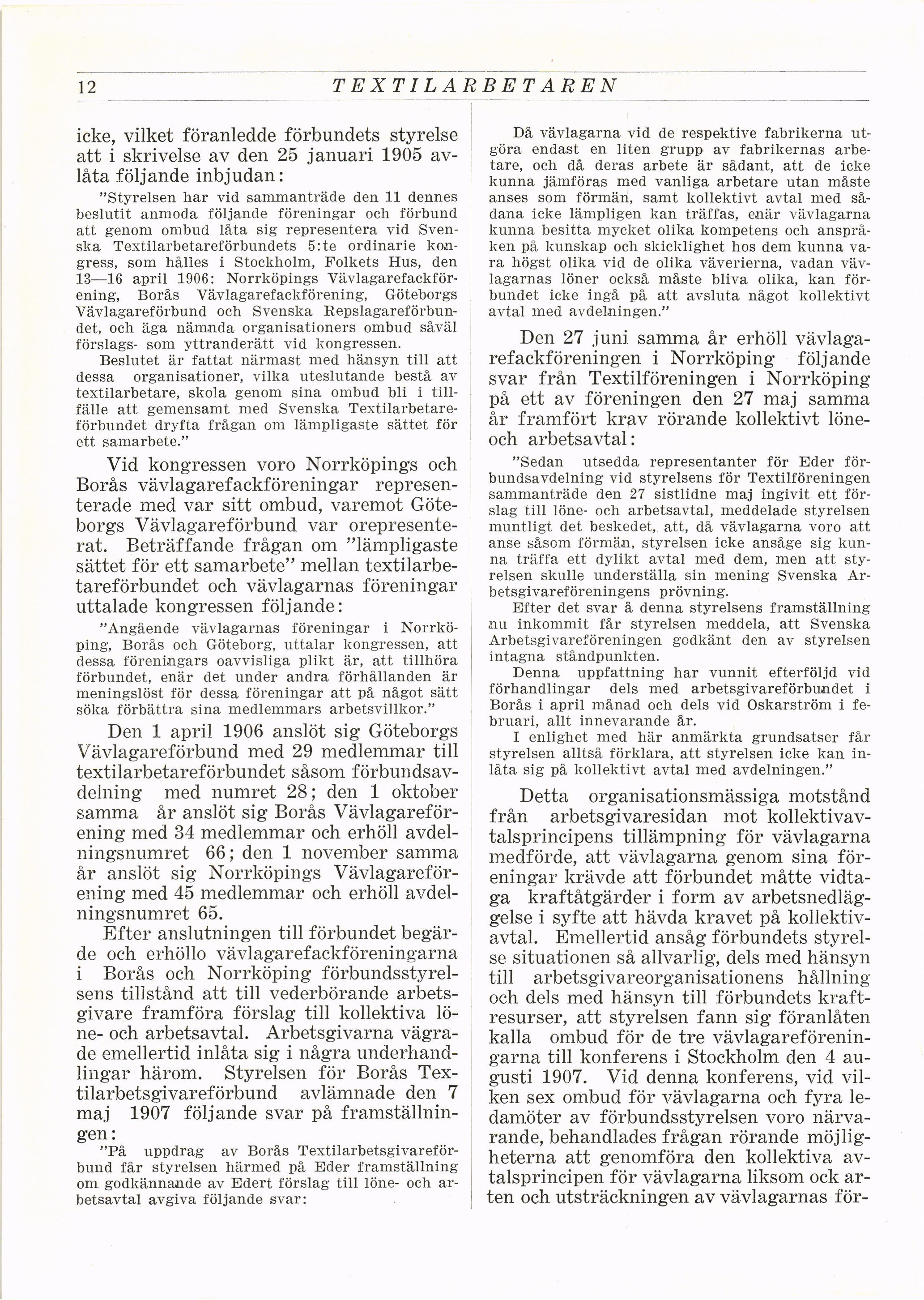 12 TEXTILARBETAREN

icke, vilket föranledde förbundets styrelse att i skrivelse av den 25 januari 1905 avlåta följande inbjudan:

"Styrelsen har vid sammanträde den 11 dennes beslutit anmoda följande föreningar och förbund att genom ombud låta sig representera vid Svenska Textilarbetareförbundets 5:te ordinarie kongress, som hålles i Stockholm, Folkets Hus, den 13—16 april 1906: Norrköpings Vävlagarefackförening, Borås Vävlagarefackförening, Göteborgs Vävlagareförbund och Svenska Repslagareförbundet, och äga nämnda organisationers ombud såväl förslags- som yttranderätt vid kongressen.

Beslutet är fattat närmast med hänsyn till att dessa organisationer, vilka uteslutande bestå av textilarbetare, skola genom sina ombud bli i tillfälle att gemensamt med Svenska Textilarbetareförbundet dryfta frågan om lämpligaste sättet för ett samarbete."

Vid kongressen voro Norrköpings och Borås vävlagarefackföreningar representerade med var sitt ombud, varemot Göteborgs Vävlagareförbund var orepresenterat. Beträffande frågan om "lämpligaste sättet för ett samarbete" mellan textilarbetareförbundet och vävlagarnas föreningar uttalade kongressen följande:

"Angående vävlagarnas föreningar i Norrköping, Borås och Göteborg, uttalar kongressen, att dessa föreningars oavvisliga plikt är, att tillhöra förbundet, enär det under andra förhållanden är meningslöst för dessa föreningar att på något sätt söka förbättra sina medlemmars arbetsvillkor."

Den 1 april 1906 anslöt sig Göteborgs Vävlagareförbund med 29 medlemmar till textilarbetareförbundet såsom förbundsavdelning med numret 28; den 1 oktober samma år anslöt sig Borås Vävlagareförening med 34 medlemmar och erhöll avdelningsnumret 66; den 1 november samma år anslöt sig Norrköpings Vävlagareförening med 45 medlemmar och erhöll avdelningsnumret 65.

Efter anslutningen till förbundet begärde och erhöllo vävlagarefackföreningarna i Borås och Norrköping förbundsstyrelsens tillstånd att till vederbörande arbetsgivare framföra förslag till kollektiva löne- och arbetsavtal. Arbetsgivarna vägrade emellertid inlåta sig i några underhandlingar härom. Styrelsen för Borås Textilarbetsgivareförbund avlämnade den 7 maj 1907 följande svar på framställningen:

"På uppdrag av Borås Textilarbetsgivareförbund får styrelsen härmed på Eder framställning om godkännande av Edert förslag till löne- och arbetsavtal avgiva följande svar:

Då vävlagarna vid de respektive fabrikerna utgöra endast en liten grupp av fabrikernas arbetare, och då deras arbete är sådant, att de icke kunna jämföras med vanliga arbetare utan måste anses som förmän, samt kollektivt avtal med sådana icke lämpligen kan träffas, enär vävlagarna kunna besitta mycket olika kompetens och anspråken på kunskap och skicklighet hos dem kunna vara högst olika vid de olika väverierna, vadan vävlagarnas löner också måste bliva olika, kan förbundet icke ingå på att avsluta något kollektivt avtal med avdelningen."

Den 27 juni samma år erhöll vävlagarefackföreningen i Norrköping följande svar från Textilföreningen i Norrköping på ett av föreningen den 27 maj samma år framfört krav rörande kollektivt löne- och arbetsavtal:

"Sedan utsedda representanter för Eder förbundsavdelning vid styrelsens för Textilföreningen sammanträde den 27 sistlidne maj ingivit ett förslag till löne- och arbetsavtal, meddelade styrelsen muntligt det beskedet, att, då vävlagarna voro att anse såsom förmän, styrelsen icke ansåge sig kunna träffa ett dylikt avtal med dem, men att styrelsen skulle underställa sin mening Svenska Arbetsgivareföreningens prövning.

Efter det svar å denna styrelsens framställning nu inkommit får styrelsen meddela, att Svenska Arbetsgivareföreningen godkänt den av styrelsen intagna ståndpunkten.

Denna uppfattning har vunnit efterföljd vid förhandlingar dels med arbetsgivareförbundet i Borås i april månad och dels vid Oskarström i februari, allt innevarande år.

I enlighet med här anmärkta grundsatser får styrelsen alltså förklara, att styrelsen icke kan inlåta sig på kollektivt avtal med avdelningen."

Detta organisationsmässiga motstånd från arbetsgivaresidan mot kollektivavtalsprincipens tillämpning för vävlagarna medförde, att vävlagarna genom sina föreningar krävde att förbundet måtte vidtaga kraftåtgärder i form av arbetsnedläggelse i syfte att hävda kravet på kollektivavtal. Emellertid ansåg förbundets styrelse situationen så allvarlig, dels med hänsyn till arbetsgivareorganisationens hållning och dels med hänsyn till förbundets kraftresurser, att styrelsen fann sig föranlåten kalla ombud för de tre vävlagareföreningarna till konferens i Stockholm den 4 augusti 1907. Vid denna konferens, vid vilken sex ombud för vävlagarna och fyra ledamöter av förbundsstyrelsen voro närvarande, behandlades frågan rörande möjligheterna att genomföra den kollektiva avtalsprincipen för vävlagarna liksom ock arten och utsträckningen av vävlagarnas för-